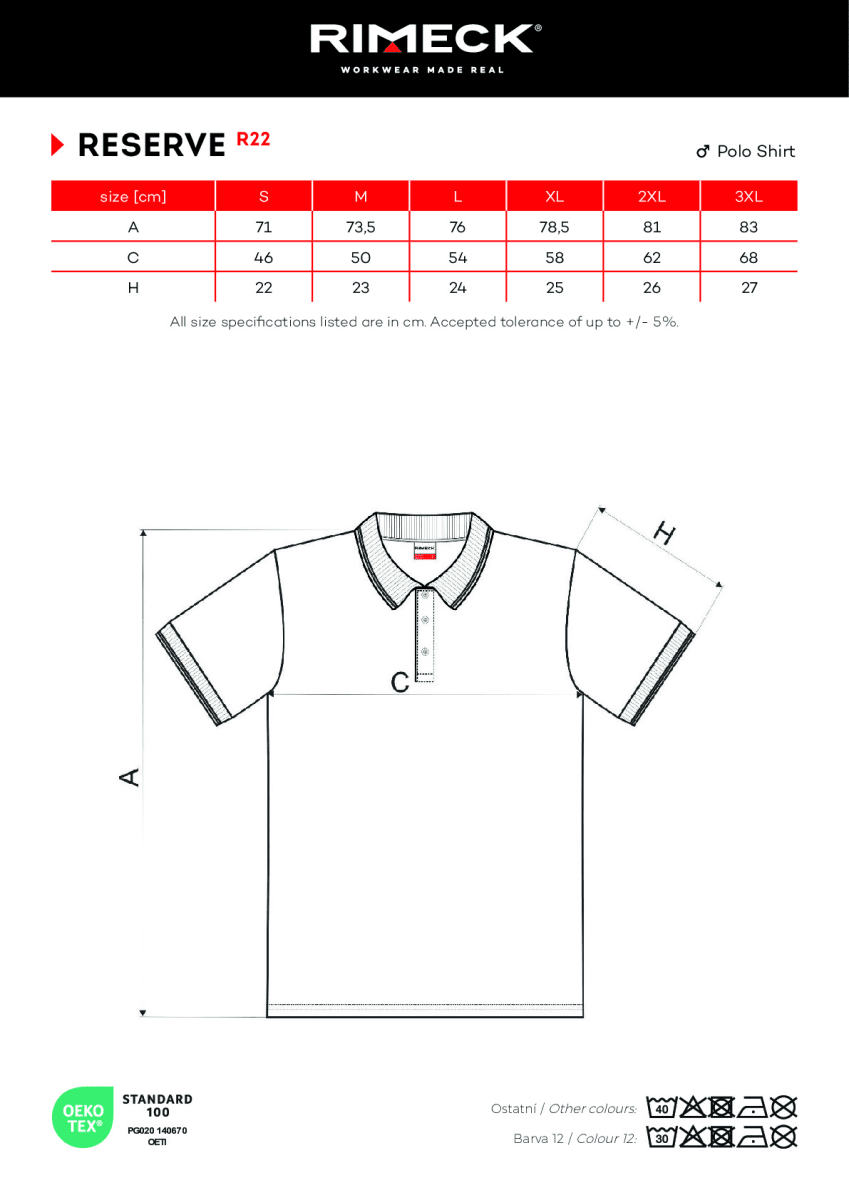 RIMECK®
WORKWEAR MADE REAL

RESERVE R22

♂ Polo Shirt

| size [cm] | S | M | L | XL | 2XL | 3XL |
|---|---|---|---|---|---|---|
| A | 71 | 73,5 | 76 | 78,5 | 81 | 83 |
| C | 46 | 50 | 54 | 58 | 62 | 68 |
| H | 22 | 23 | 24 | 25 | 26 | 27 |

All size specifications listed are in cm. Accepted tolerance of up to +/- 5%.

RIMECK

H

C

A

OEKO TEX®
STANDARD 100
PG020 140670
OETI

Ostatní / Other colours: 40

Barva 12 / Colour 12: 30